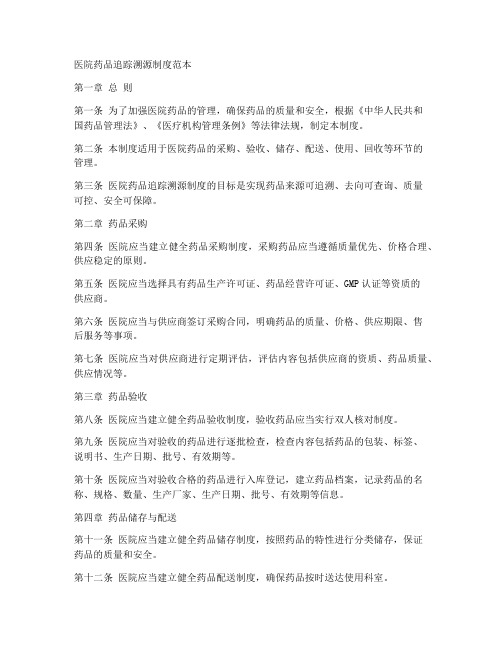 医院药品追踪溯源制度范本

第一章 总 则

第一条 为了加强医院药品的管理，确保药品的质量和安全，根据《中华人民共和国药品管理法》、《医疗机构管理条例》等法律法规，制定本制度。

第二条 本制度适用于医院药品的采购、验收、储存、配送、使用、回收等环节的管理。

第三条 医院药品追踪溯源制度的目标是实现药品来源可追溯、去向可查询、质量可控、安全可保障。

第二章 药品采购

第四条 医院应当建立健全药品采购制度，采购药品应当遵循质量优先、价格合理、供应稳定的原则。

第五条 医院应当选择具有药品生产许可证、药品经营许可证、GMP 认证等资质的供应商。

第六条 医院应当与供应商签订采购合同，明确药品的质量、价格、供应期限、售后服务等事项。

第七条 医院应当对供应商进行定期评估，评估内容包括供应商的资质、药品质量、供应情况等。

第三章 药品验收

第八条 医院应当建立健全药品验收制度，验收药品应当实行双人核对制度。

第九条 医院应当对验收的药品进行逐批检查，检查内容包括药品的包装、标签、说明书、生产日期、批号、有效期等。

第十条 医院应当对验收合格的药品进行入库登记，建立药品档案，记录药品的名称、规格、数量、生产厂家、生产日期、批号、有效期等信息。

第四章 药品储存与配送

第十一条 医院应当建立健全药品储存制度，按照药品的特性进行分类储存，保证药品的质量和安全。

第十二条 医院应当建立健全药品配送制度，确保药品按时送达使用科室。